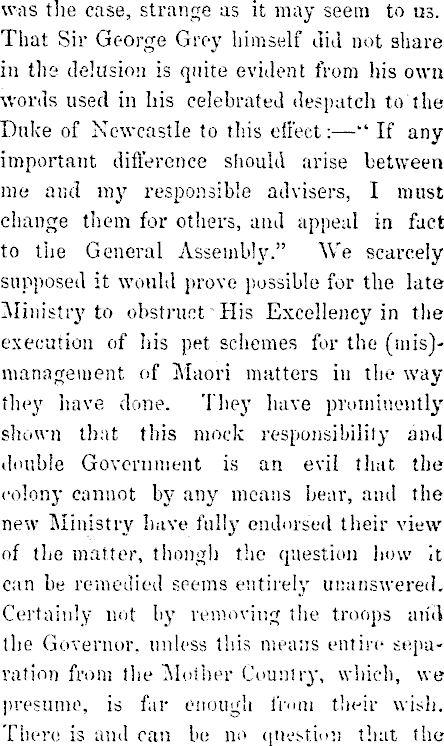 was the case, strange as it may seem to us. That Sir George Grey himself did not share in the delusion is quite evident from his own words used in his celebrated despatch to the Duke of Newcastle to this effect:—"If any important difference should arise between me and my responsible advisers, I must change them for others, and appeal in fact to the General Assembly." We scarcely supposed it would prove possible for the late Ministry to obstruct His Excellency in the execution of his pet schemes for the (mis)-management of Maori matters in the way they have done. They have prominently shown that this mock responsibility and double Government is an evil that the colony cannot by any means bear, and the new Ministry have fully endorsed their view of the matter, though the question how it can be remedied seems entirely unanswered. Certainly not by removing the troops and the Governor, unless this means entire separation from the Mother Country, which, we presume, is far enough from their wish. There is and can be no question that the